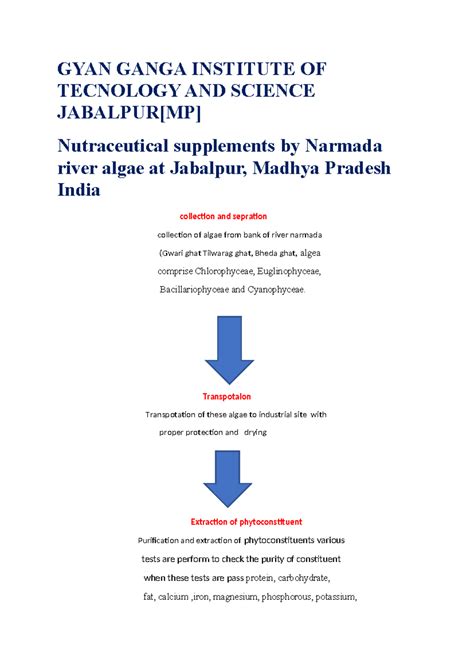 GYAN GANGA INSTITUTE OF TECNOLOGY AND SCIENCE JABALPUR[MP]

Nutraceutical supplements by Narmada river algae at Jabalpur, Madhya Pradesh India

collection and sepration

collection of algae from bank of river narmada (Gwari ghat Tilwarag ghat, Bheda ghat, algea comprise Chlorophyceae, Euglinophyceae, Bacillariophyceae and Cyanophyceae.

Transpotaion

Transpotation of these algae to industrial site with proper protection and drying

Extraction of phytoconstituent

Purification and extraction of phytoconstituents various tests are perform to check the purity of constituent when these tests are pass protein, carbohydrate, fat, calcium ,iron, magnesium, phosphorous, potassium,